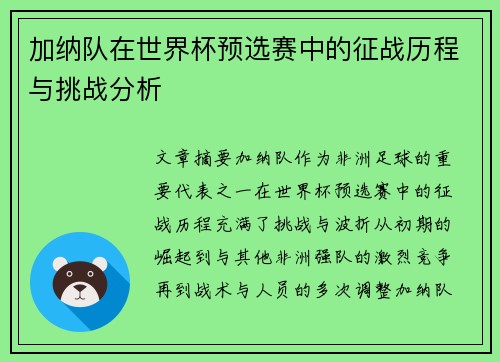 加纳队在世界杯预选赛中的征战历程与挑战分析

文章摘要加纳队作为非洲足球的重要代表之一在世界杯预选赛中的征战历程充满了挑战与波折从初期的崛起到与其他非洲强队的激烈竞争再到战术与人员的多次调整加纳队